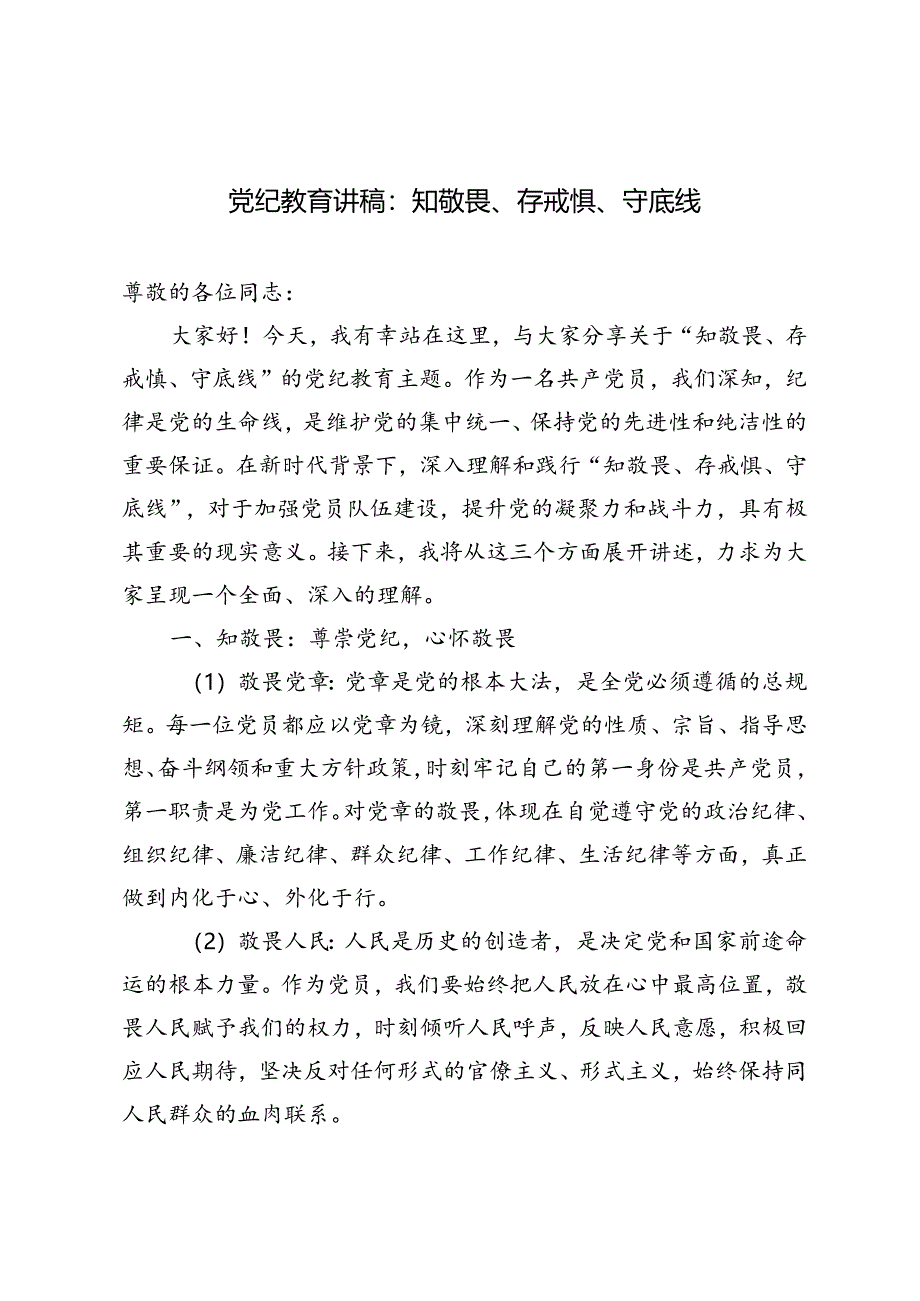 党纪教育讲稿：知敬畏、存戒惧、守底线

尊敬的各位同志：

大家好！今天，我有幸站在这里，与大家分享关于“知敬畏、存戒慎、守底线”的党纪教育主题。作为一名共产党员，我们深知，纪律是党的生命线，是维护党的集中统一、保持党的先进性和纯洁性的重要保证。在新时代背景下，深入理解和践行“知敬畏、存戒惧、守底线”，对于加强党员队伍建设，提升党的凝聚力和战斗力，具有极其重要的现实意义。接下来，我将从这三个方面展开讲述，力求为大家呈现一个全面、深入的理解。

一、知敬畏：尊崇党纪，心怀敬畏

（1）敬畏党章：党章是党的根本大法，是全党必须遵循的总规矩。每一位党员都应以党章为镜，深刻理解党的性质、宗旨、指导思想、奋斗纲领和重大方针政策，时刻牢记自己的第一身份是共产党员，第一职责是为党工作。对党章的敬畏，体现在自觉遵守党的政治纪律、组织纪律、廉洁纪律、群众纪律、工作纪律、生活纪律等方面，真正做到内化于心、外化于行。

（2）敬畏人民：人民是历史的创造者，是决定党和国家前途命运的根本力量。作为党员，我们要始终把人民放在心中最高位置，敬畏人民赋予我们的权力，时刻倾听人民呼声，反映人民意愿，积极回应人民期待，坚决反对任何形式的官僚主义、形式主义，始终保持同人民群众的血肉联系。